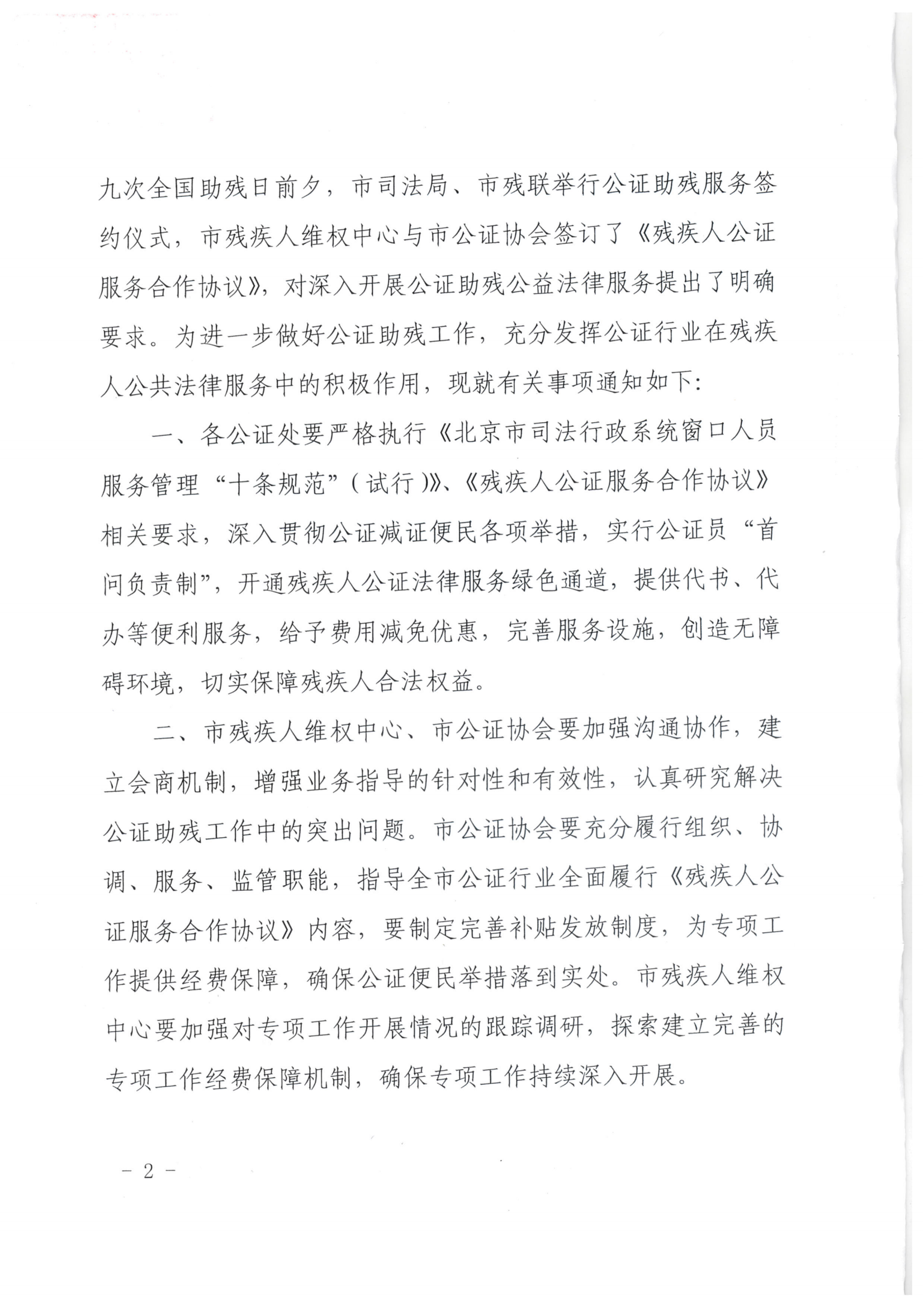 九次全国助残日前夕，市司法局、市残联举行公证助残服务签约仪式，市残疾人维权中心与市公证协会签订了《残疾人公证服务合作协议》，对深入开展公证助残公益法律服务提出了明确要求。为进一步做好公证助残工作，充分发挥公证行业在残疾人公共法律服务中的积极作用，现就有关事项通知如下:

一、各公证处要严格执行《北京市司法行政系统窗口人员服务管理“十条规范”(试行)》、《残疾人公证服务合作协议》相关要求，深入贯彻公证减证便民各项举措，实行公证员“首问负责制”，开通残疾人公证法律服务绿色通道，提供代书、代办等便利服务，给予费用减免优惠，完善服务设施，创造无障碍环境，切实保障残疾人合法权益。

二、市残疾人维权中心、市公证协会要加强沟通协作，建立会商机制，增强业务指导的针对性和有效性，认真研究解决公证助残工作中的突出问题。市公证协会要充分履行组织、协调、服务、监管职能，指导全市公证行业全面履行《残疾人公证服务合作协议》内容，要制定完善补贴发放制度，为专项工作提供经费保障，确保公证便民举措落到实处。市残疾人维权中心要加强对专项工作开展情况的跟踪调研，探索建立完善的专项工作经费保障机制，确保专项工作持续深入开展。

－ 2 －